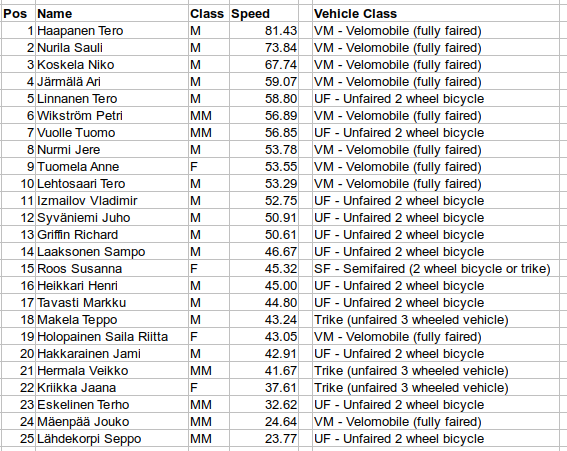 | Pos | Name | Class | Speed | Vehicle Class |
|---|---|---|---|---|
| 1 | Haapanen Tero | M | 81.43 | VM - Velomobile (fully faired) |
| 2 | Nurila Sauli | M | 73.84 | VM - Velomobile (fully faired) |
| 3 | Koskela Niko | M | 67.74 | VM - Velomobile (fully faired) |
| 4 | Järmälä Ari | M | 59.07 | VM - Velomobile (fully faired) |
| 5 | Linnanen Tero | M | 58.80 | UF - Unfaired 2 wheel bicycle |
| 6 | Wikström Petri | MM | 56.89 | VM - Velomobile (fully faired) |
| 7 | Vuolle Tuomo | MM | 56.85 | UF - Unfaired 2 wheel bicycle |
| 8 | Nurmi Jere | M | 53.78 | VM - Velomobile (fully faired) |
| 9 | Tuomela Anne | F | 53.55 | VM - Velomobile (fully faired) |
| 10 | Lehtosaari Tero | M | 53.29 | VM - Velomobile (fully faired) |
| 11 | Izmailov Vladimir | M | 52.75 | UF - Unfaired 2 wheel bicycle |
| 12 | Syväniemi Juho | M | 50.91 | UF - Unfaired 2 wheel bicycle |
| 13 | Griffin Richard | M | 50.61 | UF - Unfaired 2 wheel bicycle |
| 14 | Laaksonen Sampo | M | 46.67 | UF - Unfaired 2 wheel bicycle |
| 15 | Roos Susanna | F | 45.32 | SF - Semifaired (2 wheel bicycle or trike) |
| 16 | Heikkari Henri | M | 45.00 | UF - Unfaired 2 wheel bicycle |
| 17 | Tavasti Markku | M | 44.80 | UF - Unfaired 2 wheel bicycle |
| 18 | Makela Teppo | M | 43.24 | Trike (unfaired 3 wheeled vehicle) |
| 19 | Holopainen Saila Riitta | F | 43.05 | VM - Velomobile (fully faired) |
| 20 | Hakkarainen Jami | M | 42.91 | UF - Unfaired 2 wheel bicycle |
| 21 | Hermala Veikko | MM | 41.67 | Trike (unfaired 3 wheeled vehicle) |
| 22 | Kriikka Jaana | F | 37.61 | Trike (unfaired 3 wheeled vehicle) |
| 23 | Eskelinen Terho | MM | 32.62 | UF - Unfaired 2 wheel bicycle |
| 24 | Mäenpää Jouko | MM | 24.64 | VM - Velomobile (fully faired) |
| 25 | Lähdekorpi Seppo | MM | 23.77 | UF - Unfaired 2 wheel bicycle |